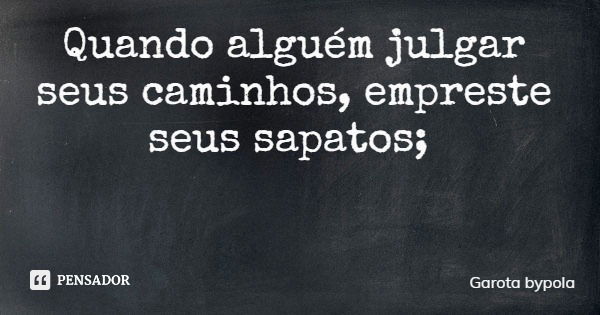 Quando alguém julgar seus caminhos, empreste seus sapatos;

PENSADOR

Garota bypola